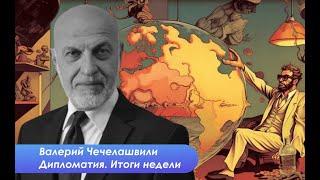 Валерий Чечелашвили
Дипломатия. Итоги недели